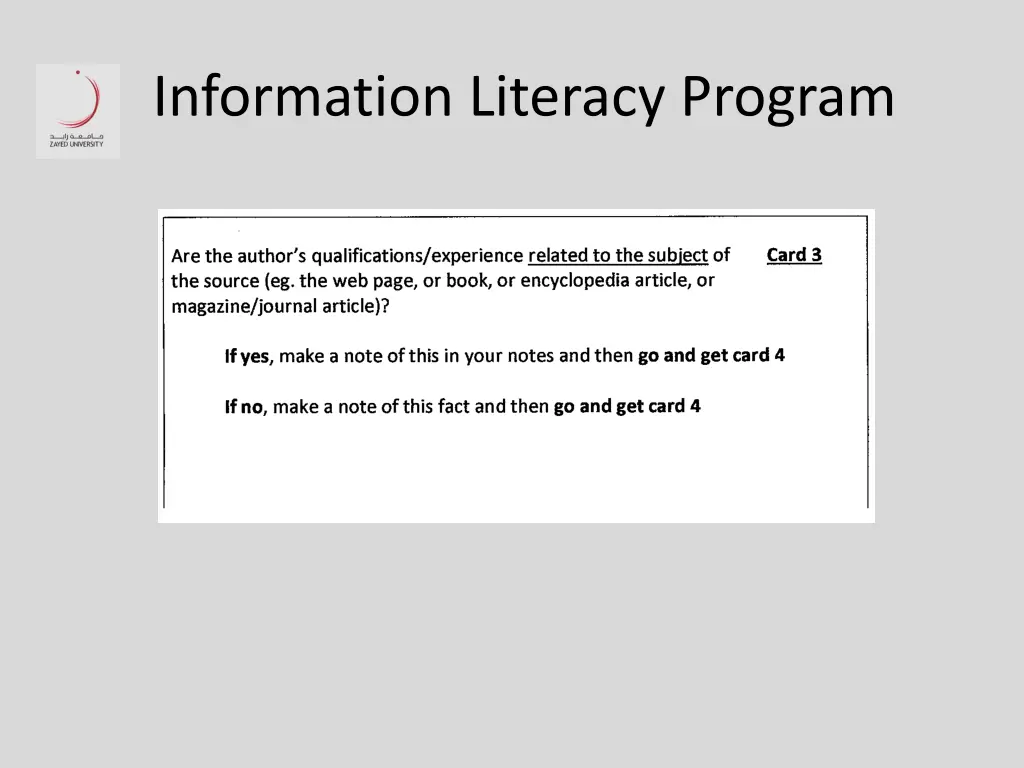 جامعة زايد
ZAYED UNIVERSITY

Information Literacy Program

Are the author's qualifications/experience related to the subject of the source (eg. the web page, or book, or encyclopedia article, or magazine/journal article)?

Card 3

If yes, make a note of this in your notes and then go and get card 4

If no, make a note of this fact and then go and get card 4